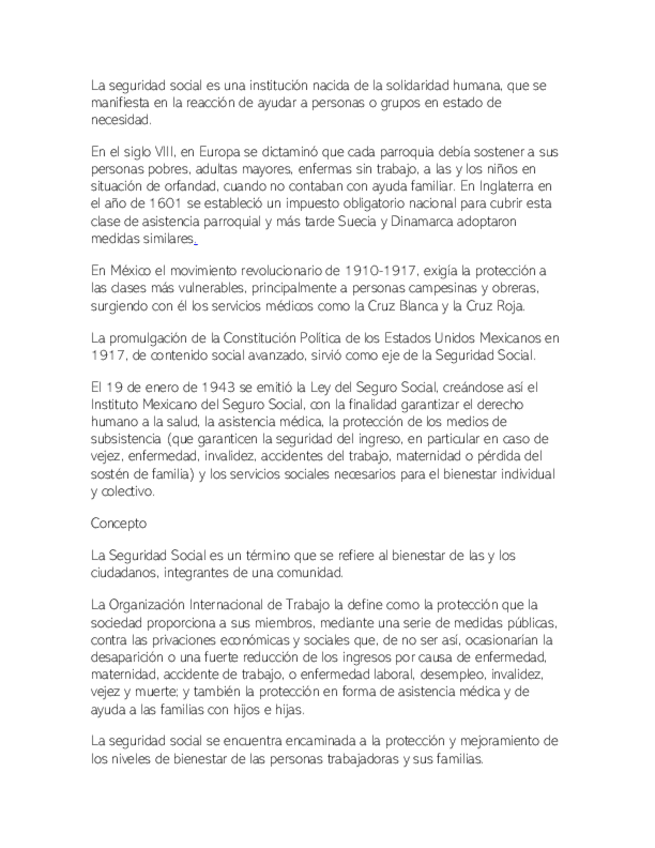 La seguridad social es una institución nacida de la solidaridad humana, que se manifiesta en la reacción de ayudar a personas o grupos en estado de necesidad.

En el siglo VIII, en Europa se dictaminó que cada parroquia debía sostener a sus personas pobres, adultas mayores, enfermas sin trabajo, a las y los niños en situación de orfandad, cuando no contaban con ayuda familiar. En Inglaterra en el año de 1601 se estableció un impuesto obligatorio nacional para cubrir esta clase de asistencia parroquial y más tarde Suecia y Dinamarca adoptaron medidas similares.

En México el movimiento revolucionario de 1910-1917, exigía la protección a las clases más vulnerables, principalmente a personas campesinas y obreras, surgiendo con él los servicios médicos como la Cruz Blanca y la Cruz Roja.

La promulgación de la Constitución Política de los Estados Unidos Mexicanos en 1917, de contenido social avanzado, sirvió como eje de la Seguridad Social.

El 19 de enero de 1943 se emitió la Ley del Seguro Social, creándose así el Instituto Mexicano del Seguro Social, con la finalidad garantizar el derecho humano a la salud, la asistencia médica, la protección de los medios de subsistencia (que garanticen la seguridad del ingreso, en particular en caso de vejez, enfermedad, invalidez, accidentes del trabajo, maternidad o pérdida del sostén de familia) y los servicios sociales necesarios para el bienestar individual y colectivo.

Concepto

La Seguridad Social es un término que se refiere al bienestar de las y los ciudadanos, integrantes de una comunidad.

La Organización Internacional de Trabajo la define como la protección que la sociedad proporciona a sus miembros, mediante una serie de medidas públicas, contra las privaciones económicas y sociales que, de no ser así, ocasionarían la desaparición o una fuerte reducción de los ingresos por causa de enfermedad, maternidad, accidente de trabajo, o enfermedad laboral, desempleo, invalidez, vejez y muerte; y también la protección en forma de asistencia médica y de ayuda a las familias con hijos e hijas.

La seguridad social se encuentra encaminada a la protección y mejoramiento de los niveles de bienestar de las personas trabajadoras y sus familias.